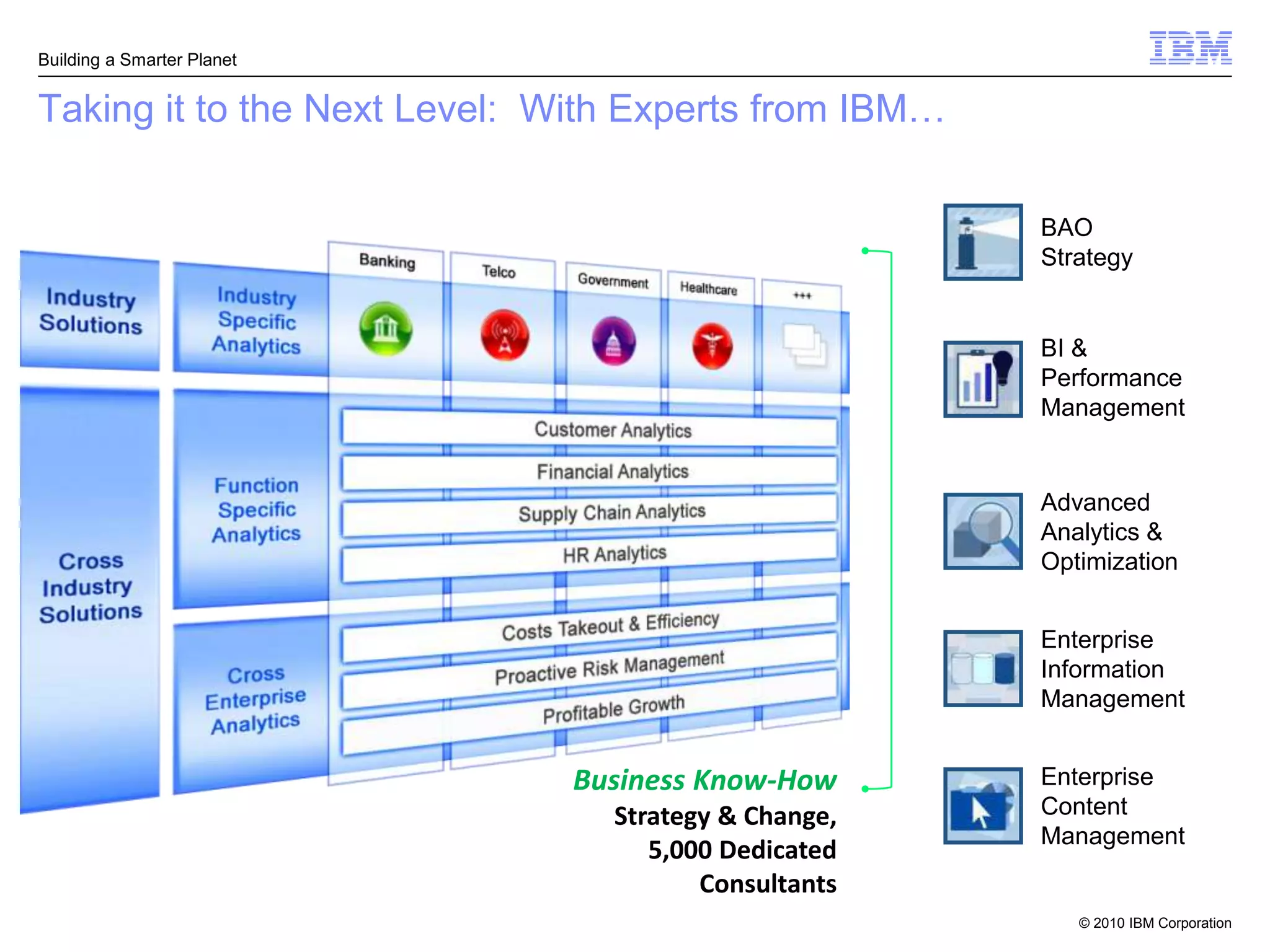 Building a Smarter Planet

IBM

Taking it to the Next Level: With Experts from IBM…

Industry Solutions

Industry Specific Analytics

Banking

Telco

Government

Healthcare

+++

Cross Industry Solutions

Function Specific Analytics

Customer Analytics

Financial Analytics

Supply Chain Analytics

HR Analytics

Cross Enterprise Analytics

Costs Takeout & Efficiency

Proactive Risk Management

Profitable Growth

Business Know-How

Strategy & Change, 5,000 Dedicated Consultants

BAO Strategy

BI & Performance Management

Advanced Analytics & Optimization

Enterprise Information Management

Enterprise Content Management

© 2010 IBM Corporation